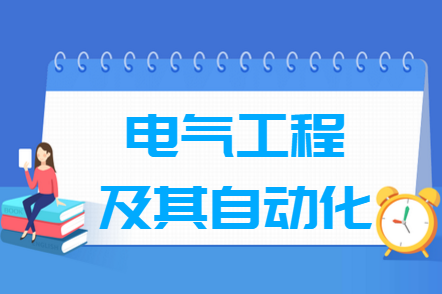 电气工程
及其自动化

BOOK
ENGLISH